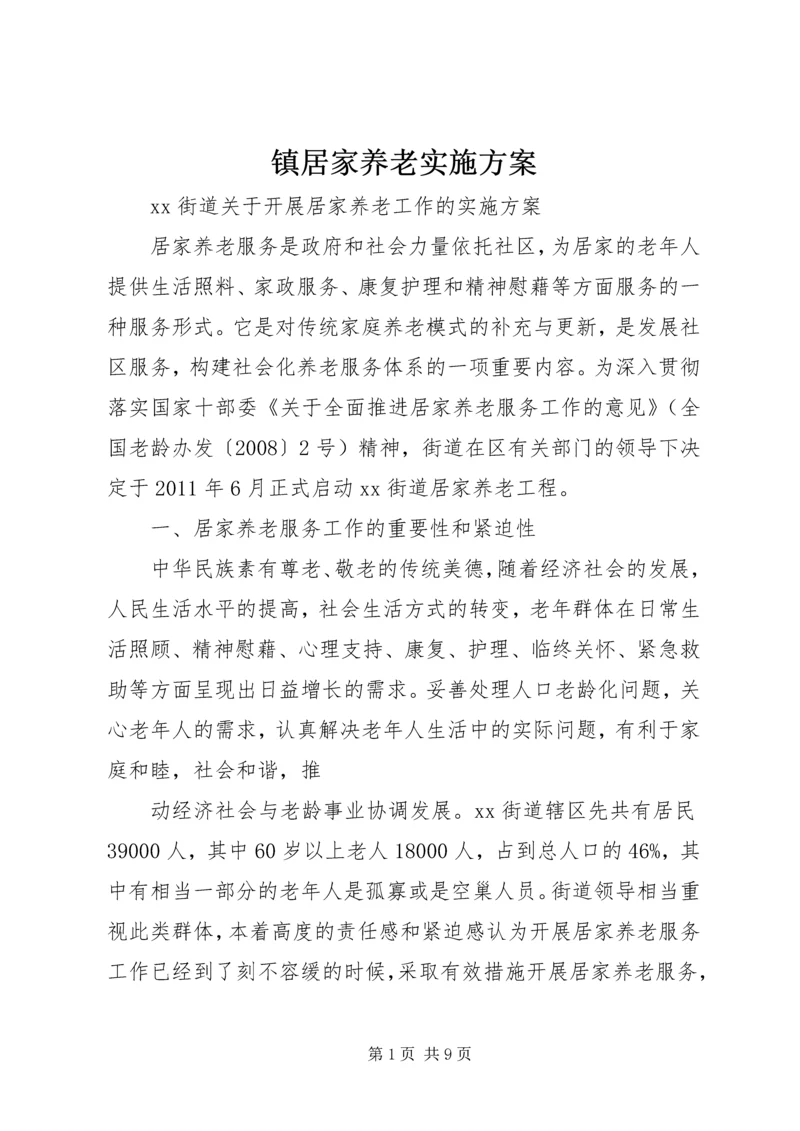 镇居家养老实施方案

xx 街道关于开展居家养老工作的实施方案

居家养老服务是政府和社会力量依托社区，为居家的老年人提供生活照料、家政服务、康复护理和精神慰藉等方面服务的一种服务形式。它是对传统家庭养老模式的补充与更新，是发展社区服务，构建社会化养老服务体系的一项重要内容。为深入贯彻落实国家十部委《关于全面推进居家养老服务工作的意见》（全国老龄办发〔2008〕2 号）精神，街道在区有关部门的领导下决定于 2011 年 6 月正式启动 xx 街道居家养老工程。

一、居家养老服务工作的重要性和紧迫性

中华民族素有尊老、敬老的传统美德，随着经济社会的发展，人民生活水平的提高，社会生活方式的转变，老年群体在日常生活照顾、精神慰藉、心理支持、康复、护理、临终关怀、紧急救助等方面呈现出日益增长的需求。妥善处理人口老龄化问题，关心老年人的需求，认真解决老年人生活中的实际问题，有利于家庭和睦，社会和谐，推

动经济社会与老龄事业协调发展。xx 街道辖区先共有居民 39000 人，其中 60 岁以上老人 18000 人，占到总人口的 46%，其中有相当一部分的老年人是孤寡或是空巢人员。街道领导相当重视此类群体，本着高度的责任感和紧迫感认为开展居家养老服务工作已经到了刻不容缓的时候，采取有效措施开展居家养老服务，

第 1 页 共 9 页